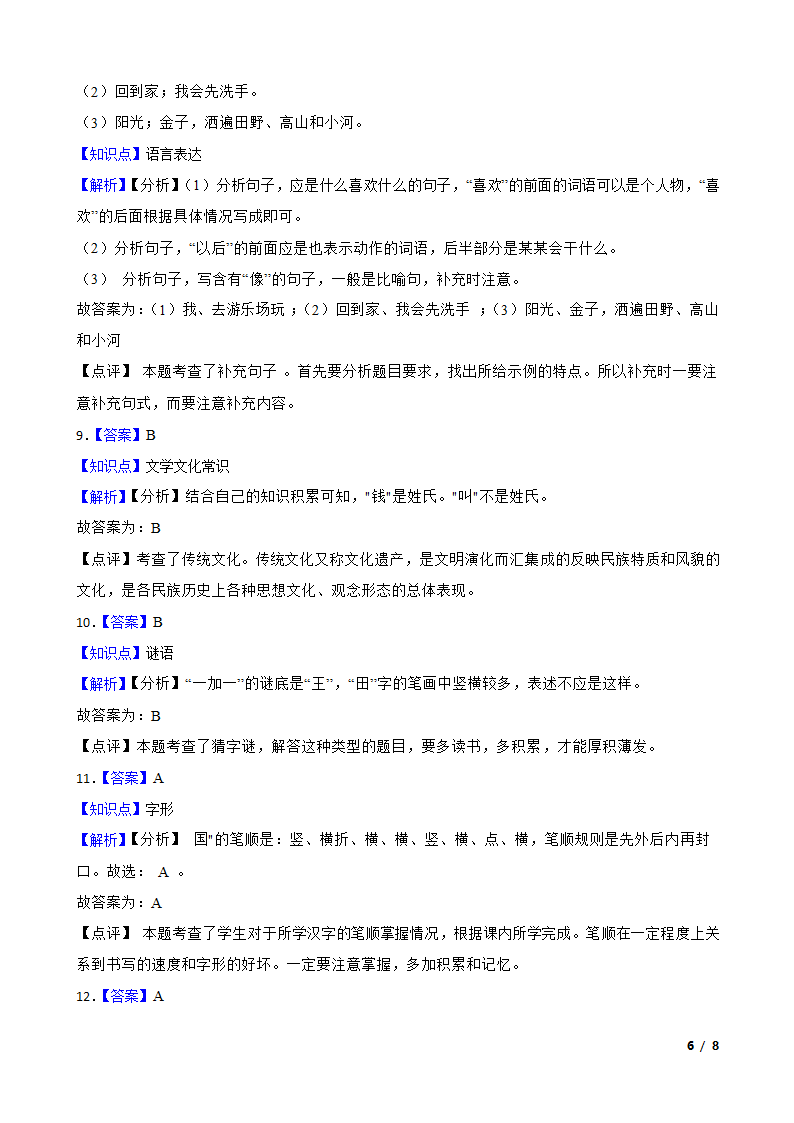 （2）回到家；我会先洗手。
（3）阳光；金子，洒遍田野、高山和小河。
【知识点】语言表达
【解析】【分析】（1）分析句子，应是什么喜欢什么的句子，“喜欢”的前面的词语可以是个人物，“喜欢”的后面根据具体情况写成即可。
（2）分析句子，“以后”的前面应是也表示动作的词语，后半部分是某某会干什么。
（3） 分析句子，写含有“像”的句子，一般是比喻句，补充时注意。
故答案为：（1）我、去游乐场玩；（2）回到家、我会先洗手 ；（3）阳光、金子，洒遍田野、高山和小河
【点评】 本题考查了补充句子 。首先要分析题目要求，找出所给示例的特点。所以补充时一要注意补充句式，而要注意补充内容。
9．【答案】B
【知识点】文学文化常识
【解析】【分析】结合自己的知识积累可知，"钱"是姓氏。"叫"不是姓氏。
故答案为：B
【点评】考查了传统文化。传统文化又称文化遗产，是文明演化而汇集成的反映民族特质和风貌的文化，是各民族历史上各种思想文化、观念形态的总体表现。
10．【答案】B
【知识点】谜语
【解析】【分析】“一加一”的谜底是“王”，“田”字的笔画中竖横较多，表述不应是这样。
故答案为：B
【点评】本题考查了猜字谜，解答这种类型的题目，要多读书，多积累，才能厚积薄发。
11．【答案】A
【知识点】字形
【解析】【分析】 国"的笔顺是：竖、横折、横、横、竖、横、点、横，笔顺规则是先外后内再封口。故选： A 。
故答案为：A
【点评】 本题考查了学生对于所学汉字的笔顺掌握情况，根据课内所学完成。笔顺在一定程度上关系到书写的速度和字形的好坏。一定要注意掌握，多加积累和记忆。
12．【答案】A
6 / 8